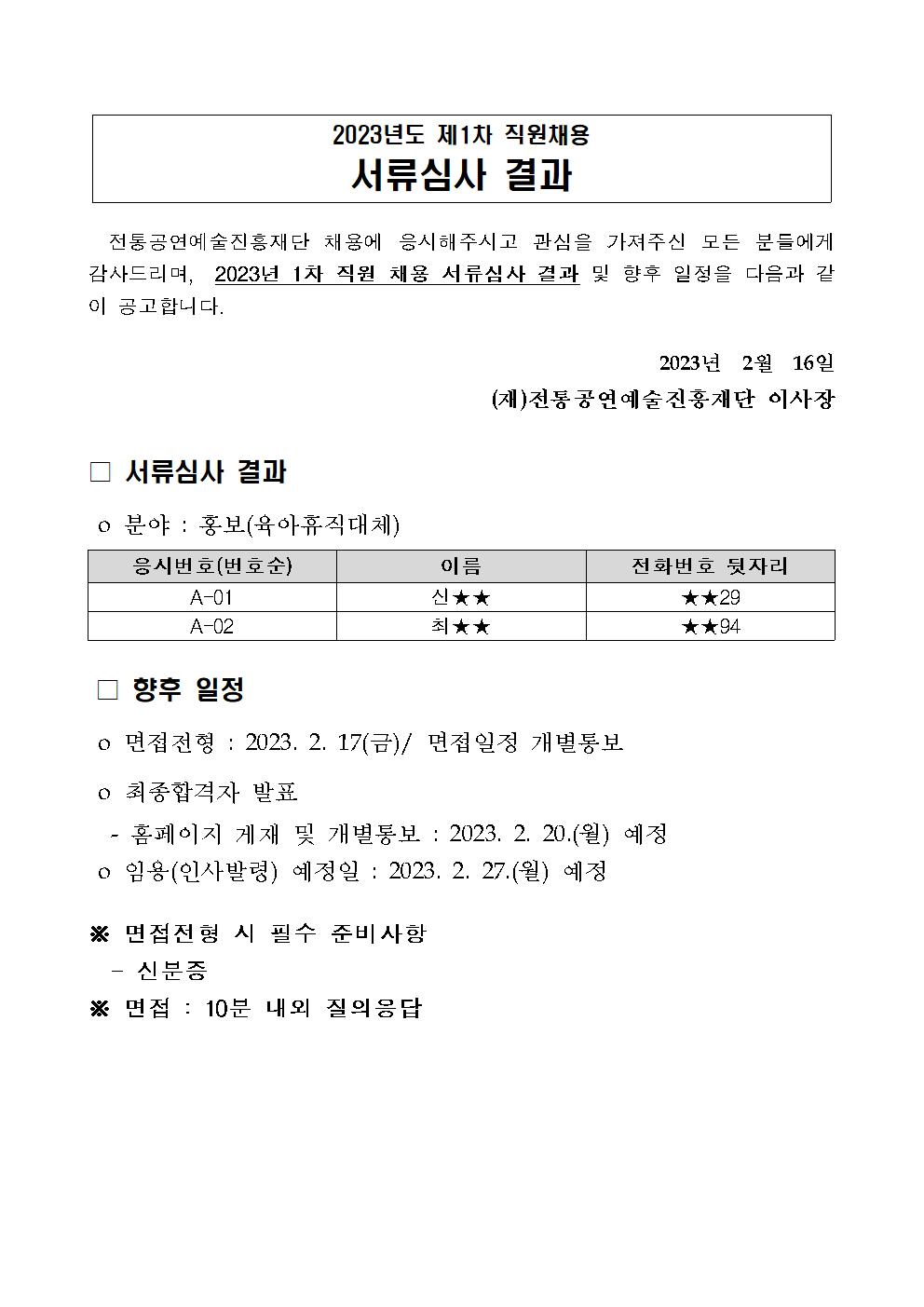 2023년도 제1차 직원채용
서류심사 결과

전통공연예술진흥재단 채용에 응시해주시고 관심을 가져주신 모든 분들에게 감사드리며, 2023년 1차 직원 채용 서류심사 결과 및 향후 일정을 다음과 같이 공고합니다.

2023년 2월 16일
(재)전통공연예술진흥재단 이사장

□ 서류심사 결과

o 분야 : 홍보(육아휴직대체)

| 응시번호(번호순) | 이름 | 전화번호 뒷자리 |
|---|---|---|
| A-01 | 신★★ | ★★29 |
| A-02 | 최★★ | ★★94 |

□ 향후 일정

o 면접전형 : 2023. 2. 17(금)/ 면접일정 개별통보

o 최종합격자 발표
- 홈페이지 게재 및 개별통보 : 2023. 2. 20.(월) 예정

o 임용(인사발령) 예정일 : 2023. 2. 27.(월) 예정

※ 면접전형 시 필수 준비사항
- 신분증
※ 면접 : 10분 내외 질의응답